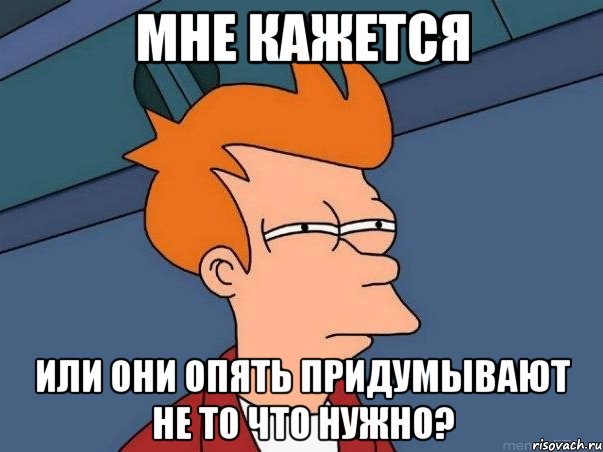 МНЕ КАЖЕТСЯ

ИЛИ ОНИ ОПЯТЬ ПРИДУМЫВАЮТ НЕ ТО ЧТО НУЖНО?

risovach.ru